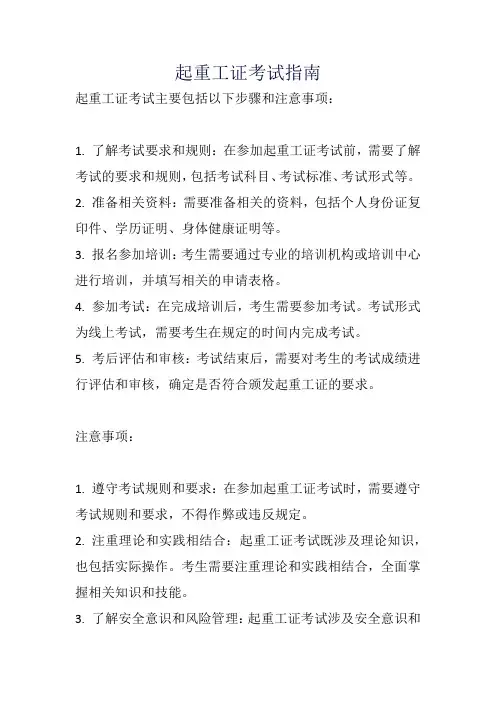 起重工证考试指南

起重工证考试主要包括以下步骤和注意事项：

1. 了解考试要求和规则：在参加起重工证考试前，需要了解考试的要求和规则，包括考试科目、考试标准、考试形式等。

2. 准备相关资料：需要准备相关的资料，包括个人身份证复印件、学历证明、身体健康证明等。

3. 报名参加培训：考生需要通过专业的培训机构或培训中心进行培训，并填写相关的申请表格。

4. 参加考试：在完成培训后，考生需要参加考试。考试形式为线上考试，需要考生在规定的时间内完成考试。

5. 考后评估和审核：考试结束后，需要对考生的考试成绩进行评估和审核，确定是否符合颁发起重工证的要求。

注意事项：

1. 遵守考试规则和要求：在参加起重工证考试时，需要遵守考试规则和要求，不得作弊或违反规定。

2. 注重理论和实践相结合：起重工证考试既涉及理论知识，也包括实际操作。考生需要注重理论和实践相结合，全面掌握相关知识和技能。

3. 了解安全意识和风险管理：起重工证考试涉及安全意识和